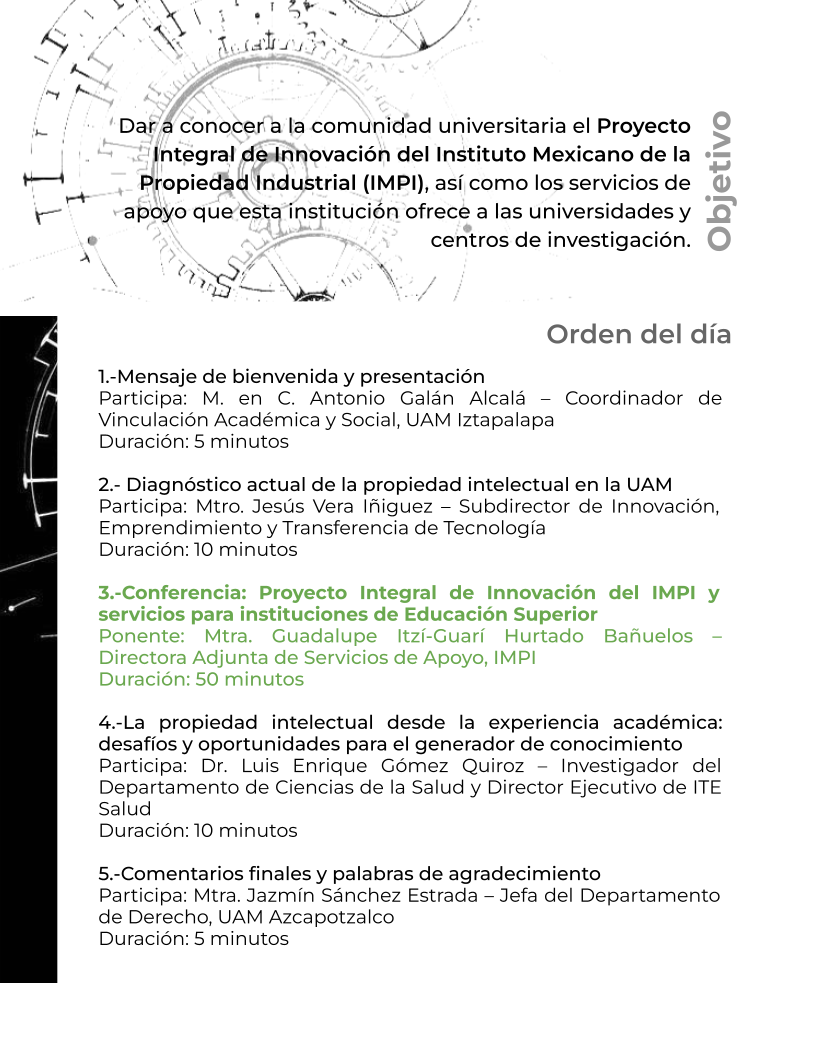 Objetivo

Dar a conocer a la comunidad universitaria el Proyecto Integral de Innovación del Instituto Mexicano de la Propiedad Industrial (IMPI), así como los servicios de apoyo que esta institución ofrece a las universidades y centros de investigación.

Orden del día

1.-Mensaje de bienvenida y presentación
Participa: M. en C. Antonio Galán Alcalá – Coordinador de Vinculación Académica y Social, UAM Iztapalapa
Duración: 5 minutos

2.- Diagnóstico actual de la propiedad intelectual en la UAM
Participa: Mtro. Jesús Vera Iñiguez – Subdirector de Innovación, Emprendimiento y Transferencia de Tecnología
Duración: 10 minutos

3.-Conferencia: Proyecto Integral de Innovación del IMPI y servicios para instituciones de Educación Superior
Ponente: Mtra. Guadalupe Itzí-Guarí Hurtado Bañuelos – Directora Adjunta de Servicios de Apoyo, IMPI
Duración: 50 minutos

4.-La propiedad intelectual desde la experiencia académica: desafíos y oportunidades para el generador de conocimiento
Participa: Dr. Luis Enrique Gómez Quiroz – Investigador del Departamento de Ciencias de la Salud y Director Ejecutivo de ITE Salud
Duración: 10 minutos

5.-Comentarios finales y palabras de agradecimiento
Participa: Mtra. Jazmín Sánchez Estrada – Jefa del Departamento de Derecho, UAM Azcapotzalco
Duración: 5 minutos